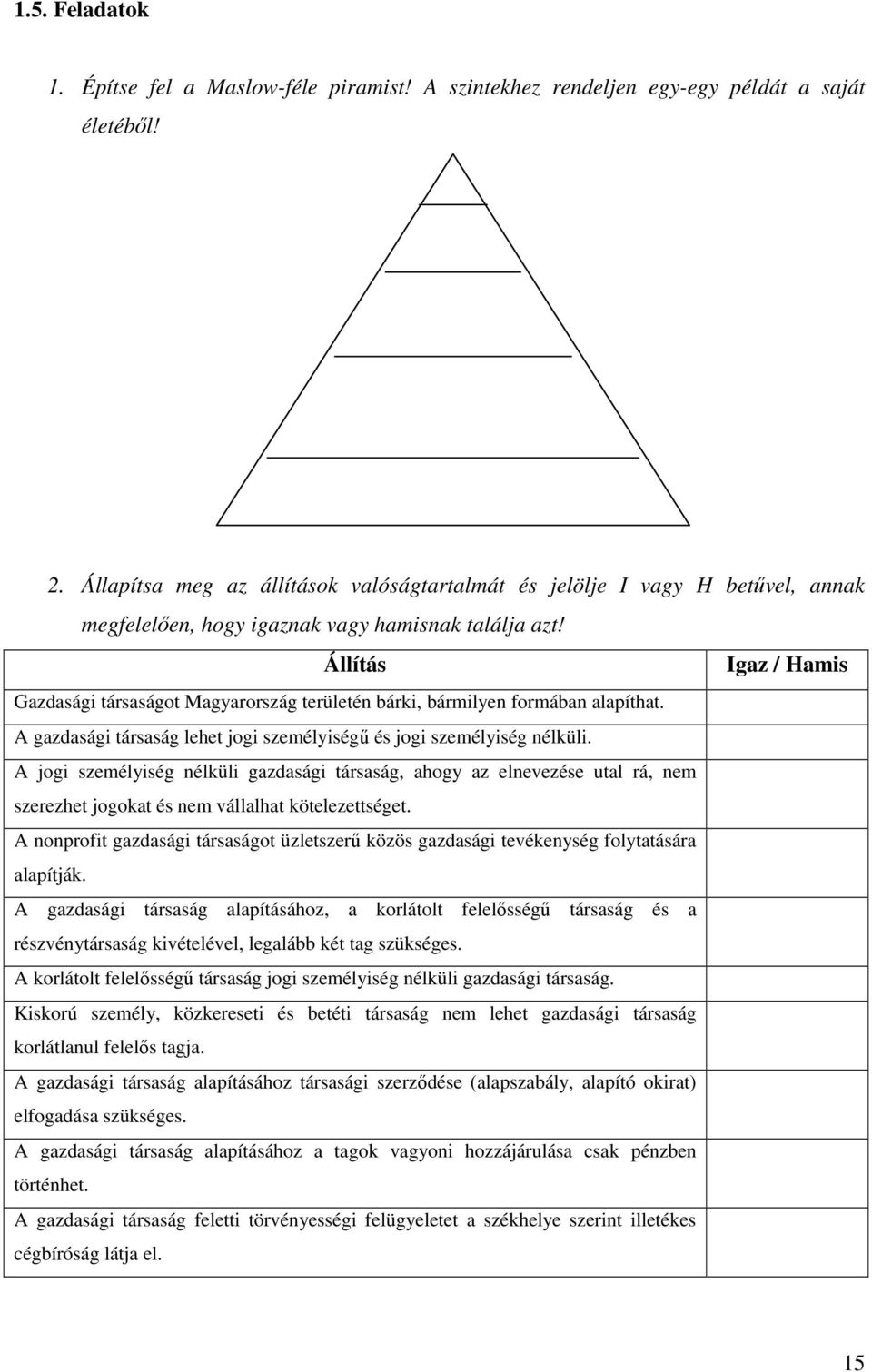 1.5. Feladatok

1. Építse fel a Maslow-féle piramist! A szintekhez rendeljen egy-egy példát a saját életéből!

2. Állapítsa meg az állítások valóságtartalmát és jelölje I vagy H betűvel, annak megfelelően, hogy igaznak vagy hamisnak találja azt!

| Állítás | Igaz / Hamis |
|---|---|
| Gazdasági társaságot Magyarország területén bárki, bármilyen formában alapíthat. | |
| A gazdasági társaság lehet jogi személyiségű és jogi személyiség nélküli. | |
| A jogi személyiség nélküli gazdasági társaság, ahogy az elnevezése utal rá, nem szerezhet jogokat és nem vállalhat kötelezettséget. | |
| A nonprofit gazdasági társaságot üzletszerű közös gazdasági tevékenység folytatására alapítják. | |
| A gazdasági társaság alapításához, a korlátolt felelősségű társaság és a részvénytársaság kivételével, legalább két tag szükséges. | |
| A korlátolt felelősségű társaság jogi személyiség nélküli gazdasági társaság. | |
| Kiskorú személy, közkereseti és betéti társaság nem lehet gazdasági társaság korlátlanul felelős tagja. | |
| A gazdasági társaság alapításához társasági szerződése (alapszabály, alapító okirat) elfogadása szükséges. | |
| A gazdasági társaság alapításához a tagok vagyoni hozzájárulása csak pénzben történhet. | |
| A gazdasági társaság feletti törvényességi felügyeletet a székhelye szerint illetékes cégbíróság látja el. | |

15